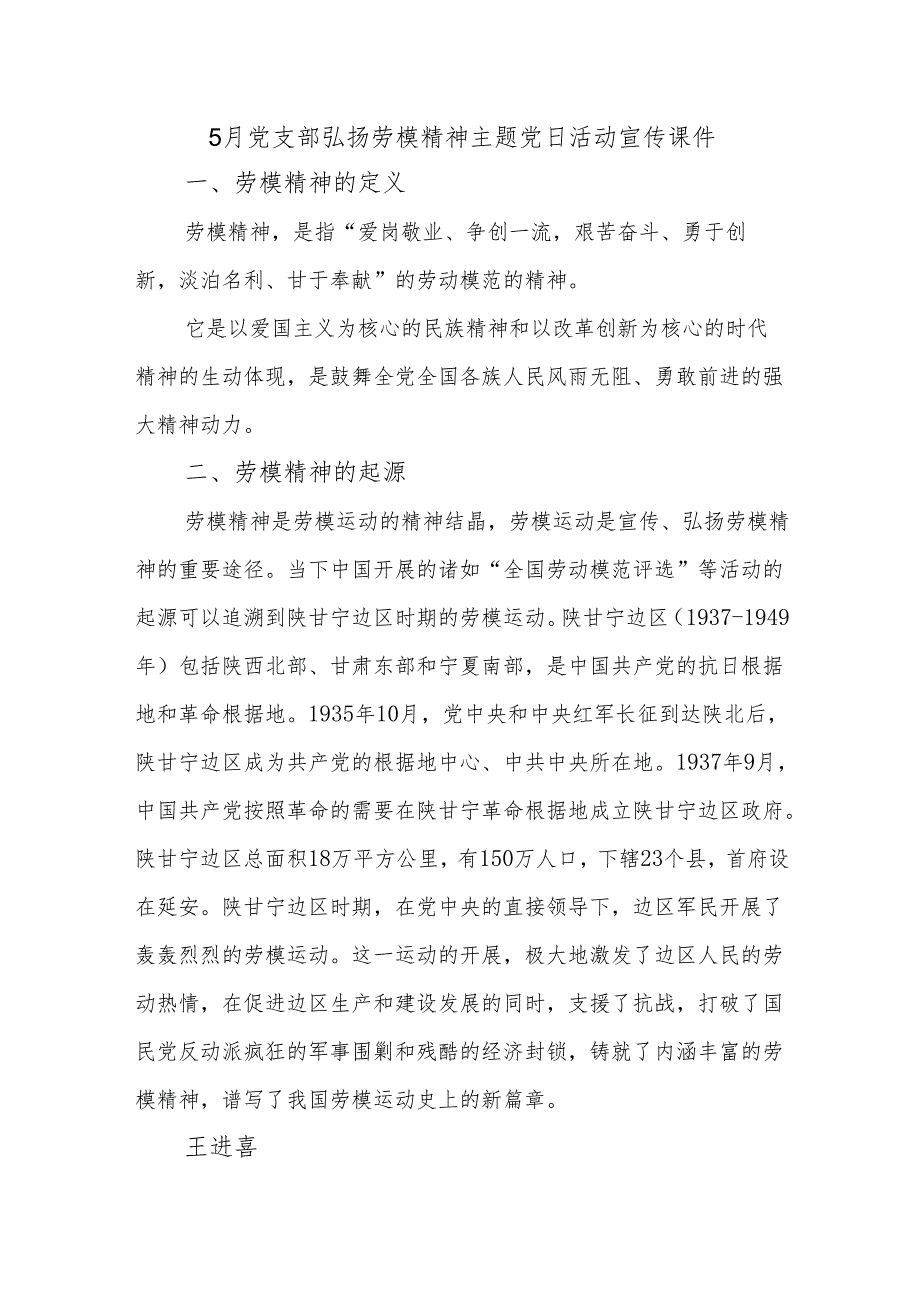 5月党支部弘扬劳模精神主题党日活动宣传课件

一、劳模精神的定义

劳模精神，是指“爱岗敬业、争创一流，艰苦奋斗、勇于创新，淡泊名利、甘于奉献”的劳动模范的精神。

它是以爱国主义为核心的民族精神和以改革创新为核心的时代精神的生动体现，是鼓舞全党全国各族人民风雨无阻、勇敢前进的强大精神动力。

二、劳模精神的起源

劳模精神是劳模运动的精神结晶，劳模运动是宣传、弘扬劳模精神的重要途径。当下中国开展的诸如“全国劳动模范评选”等活动的起源可以追溯到陕甘宁边区时期的劳模运动。陕甘宁边区（1937-1949年）包括陕西北部、甘肃东部和宁夏南部，是中国共产党的抗日根据地和革命根据地。1935年10月，党中央和中央红军长征到达陕北后，陕甘宁边区成为共产党的根据地中心、中共中央所在地。1937年9月，中国共产党按照革命的需要在陕甘宁革命根据地成立陕甘宁边区政府。陕甘宁边区总面积18万平方公里，有150万人口，下辖23个县，首府设在延安。陕甘宁边区时期，在党中央的直接领导下，边区军民开展了轰轰烈烈的劳模运动。这一运动的开展，极大地激发了边区人民的劳动热情，在促进边区生产和建设发展的同时，支援了抗战，打破了国民党反动派疯狂的军事围剿和残酷的经济封锁，铸就了内涵丰富的劳模精神，谱写了我国劳模运动史上的新篇章。

王进喜